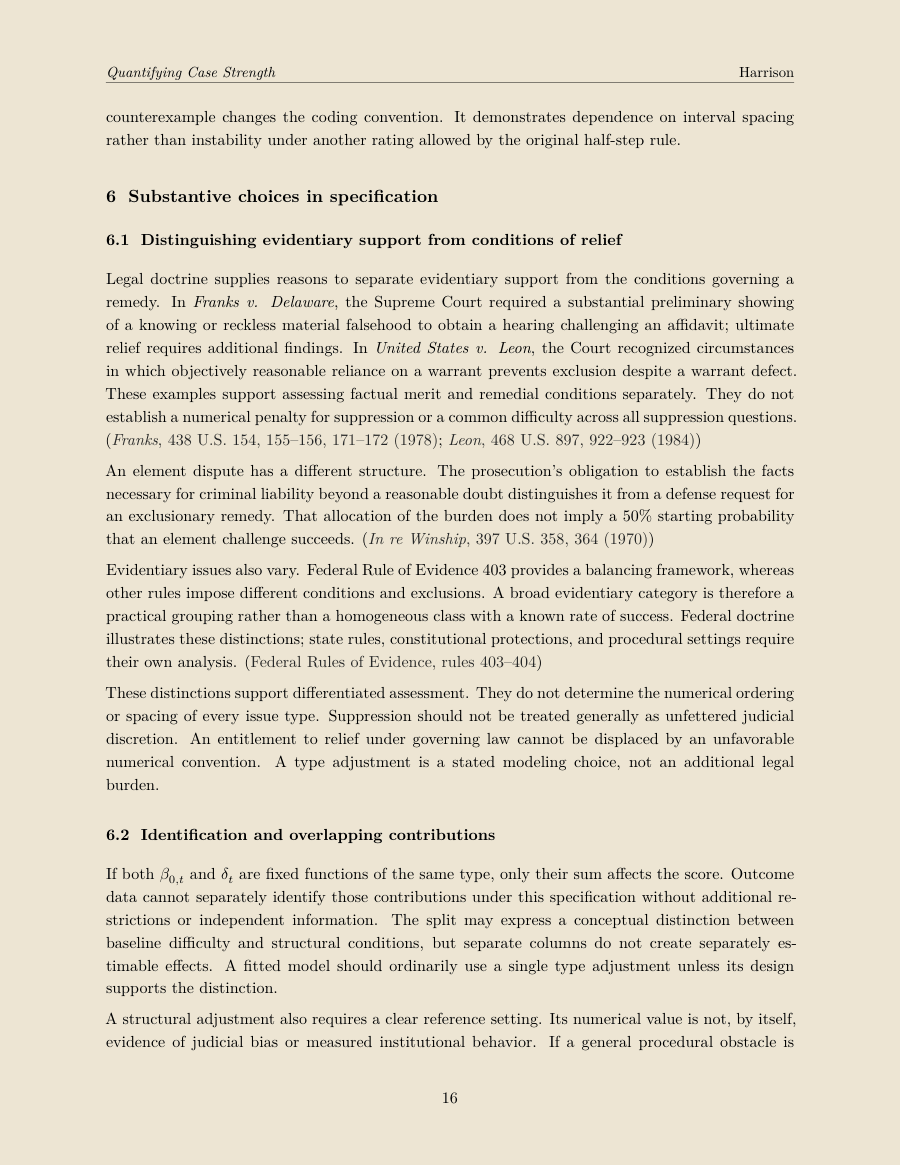 Quantifying Case Strength Harrison

counterexample changes the coding convention. It demonstrates dependence on interval spacing rather than instability under another rating allowed by the original half-step rule.

6 Substantive choices in specification

6.1 Distinguishing evidentiary support from conditions of relief

Legal doctrine supplies reasons to separate evidentiary support from the conditions governing a remedy. In Franks v. Delaware, the Supreme Court required a substantial preliminary showing of a knowing or reckless material falsehood to obtain a hearing challenging an affidavit; ultimate relief requires additional findings. In United States v. Leon, the Court recognized circumstances in which objectively reasonable reliance on a warrant prevents exclusion despite a warrant defect. These examples support assessing factual merit and remedial conditions separately. They do not establish a numerical penalty for suppression or a common difficulty across all suppression questions. (Franks, 438 U.S. 154, 155–156, 171–172 (1978); Leon, 468 U.S. 897, 922–923 (1984))

An element dispute has a different structure. The prosecution's obligation to establish the facts necessary for criminal liability beyond a reasonable doubt distinguishes it from a defense request for an exclusionary remedy. That allocation of the burden does not imply a 50% starting probability that an element challenge succeeds. (In re Winship, 397 U.S. 358, 364 (1970))

Evidentiary issues also vary. Federal Rule of Evidence 403 provides a balancing framework, whereas other rules impose different conditions and exclusions. A broad evidentiary category is therefore a practical grouping rather than a homogeneous class with a known rate of success. Federal doctrine illustrates these distinctions; state rules, constitutional protections, and procedural settings require their own analysis. (Federal Rules of Evidence, rules 403–404)

These distinctions support differentiated assessment. They do not determine the numerical ordering or spacing of every issue type. Suppression should not be treated generally as unfettered judicial discretion. An entitlement to relief under governing law cannot be displaced by an unfavorable numerical convention. A type adjustment is a stated modeling choice, not an additional legal burden.

6.2 Identification and overlapping contributions

If both $\beta_{0,t}$ and $\delta_t$ are fixed functions of the same type, only their sum affects the score. Outcome data cannot separately identify those contributions under this specification without additional restrictions or independent information. The split may express a conceptual distinction between baseline difficulty and structural conditions, but separate columns do not create separately estimable effects. A fitted model should ordinarily use a single type adjustment unless its design supports the distinction.

A structural adjustment also requires a clear reference setting. Its numerical value is not, by itself, evidence of judicial bias or measured institutional behavior. If a general procedural obstacle is

16